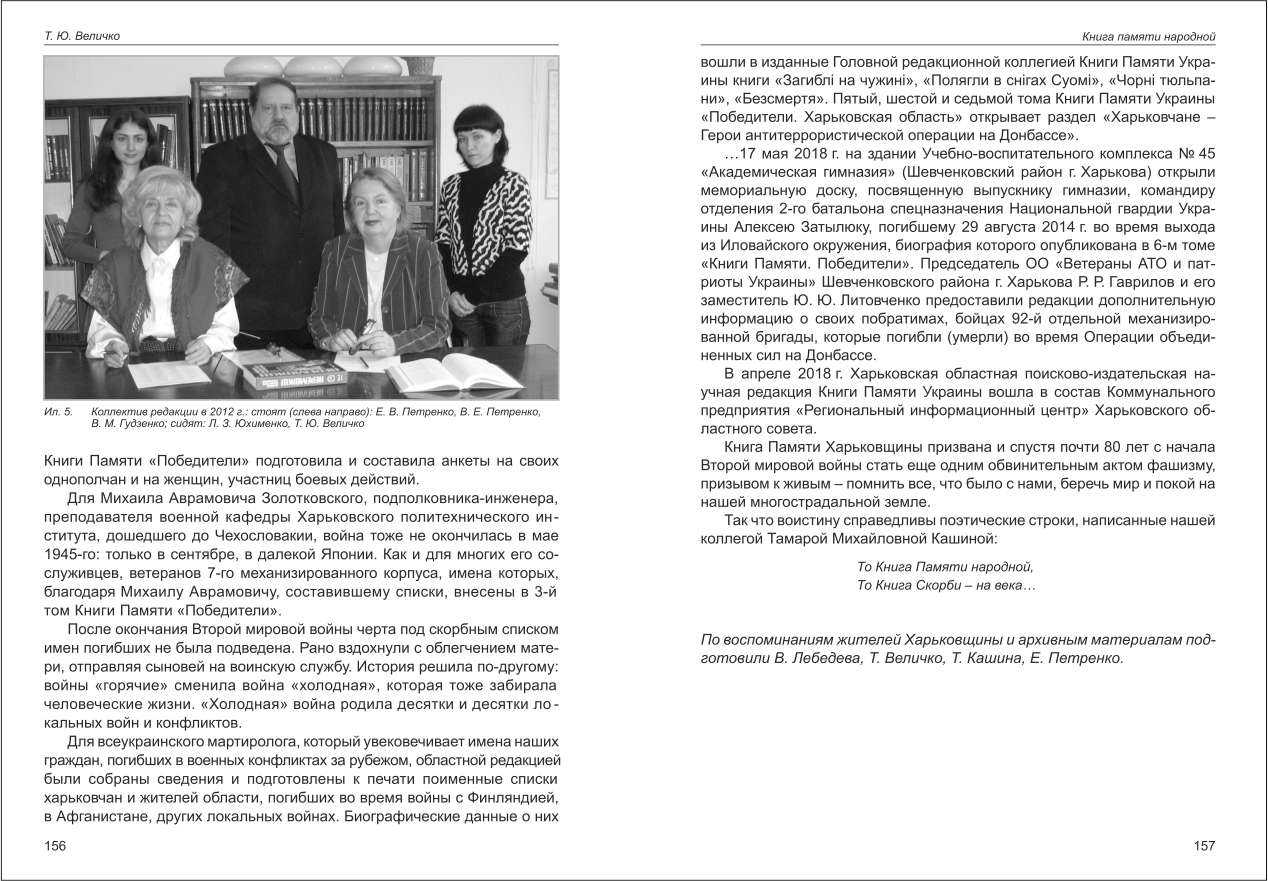 Т. Ю. Величко

Ил. 5. Коллектив редакции в 2012 г.: стоят (слева направо): Е. В. Петренко, В. Е. Петренко, В. М. Гудзенко; сидят: Л. З. Юхименко, Т. Ю. Величко

Книги Памяти «Победители» подготовила и составила анкеты на своих однополчан и на женщин, участниц боевых действий.

Для Михаила Аврамовича Золотковского, подполковника-инженера, преподавателя военной кафедры Харьковского политехнического института, дошедшего до Чехословакии, война тоже не окончилась в мае 1945-го: только в сентябре, в далекой Японии. Как и для многих его сослуживцев, ветеранов 7-го механизированного корпуса, имена которых, благодаря Михаилу Аврамовичу, составившему списки, внесены в 3-й том Книги Памяти «Победители».

После окончания Второй мировой войны черта под скорбным списком имен погибших не была подведена. Рано вздохнули с облегчением матери, отправляя сыновей на воинскую службу. История решила по-другому: войны «горячие» сменила война «холодная», которая тоже забирала человеческие жизни. «Холодная» война родила десятки и десятки локальных войн и конфликтов.

Для всеукраинского мартиролога, который увековечивает имена наших граждан, погибших в военных конфликтах за рубежом, областной редакцией были собраны сведения и подготовлены к печати поименные списки харьковчан и жителей области, погибших во время войны с Финляндией, в Афганистане, других локальных войнах. Биографические данные о них

156

Книга памяти народной

вошли в изданные Головной редакционной коллегией Книги Памяти Украины книги «Загиблі на чужині», «Полягли в снігах Суомі», «Чорні тюльпани», «Безсмертя». Пятый, шестой и седьмой тома Книги Памяти Украины «Победители. Харьковская область» открывает раздел «Харьковчане – Герои антитеррористической операции на Донбассе».

…17 мая 2018 г. на здании Учебно-воспитательного комплекса № 45 «Академическая гимназия» (Шевченковский район г. Харькова) открыли мемориальную доску, посвященную выпускнику гимназии, командиру отделения 2-го батальона спецназначения Национальной гвардии Украины Алексею Затылюку, погибшему 29 августа 2014 г. во время выхода из Иловайского окружения, биография которого опубликована в 6-м томе «Книги Памяти. Победители». Председатель ОО «Ветераны АТО и патриоты Украины» Шевченковского района г. Харькова Р. Р. Гаврилов и его заместитель Ю. Ю. Литовченко предоставили редакции дополнительную информацию о своих побратимах, бойцах 92-й отдельной механизированной бригады, которые погибли (умерли) во время Операции объединенных сил на Донбассе.

В апреле 2018 г. Харьковская областная поисково-издательская научная редакция Книги Памяти Украины вошла в состав Коммунального предприятия «Региональный информационный центр» Харьковского областного совета.

Книга Памяти Харьковщины призвана и спустя почти 80 лет с начала Второй мировой войны стать еще одним обвинительным актом фашизму, призывом к живым – помнить все, что было с нами, беречь мир и покой на нашей многострадальной земле.

Так что воистину справедливы поэтические строки, написанные нашей коллегой Тамарой Михайловной Кашиной:

То Книга Памяти народной,
То Книга Скорби – на века…

По воспоминаниям жителей Харьковщины и архивным материалам подготовили В. Лебедева, Т. Величко, Т. Кашина, Е. Петренко.

157